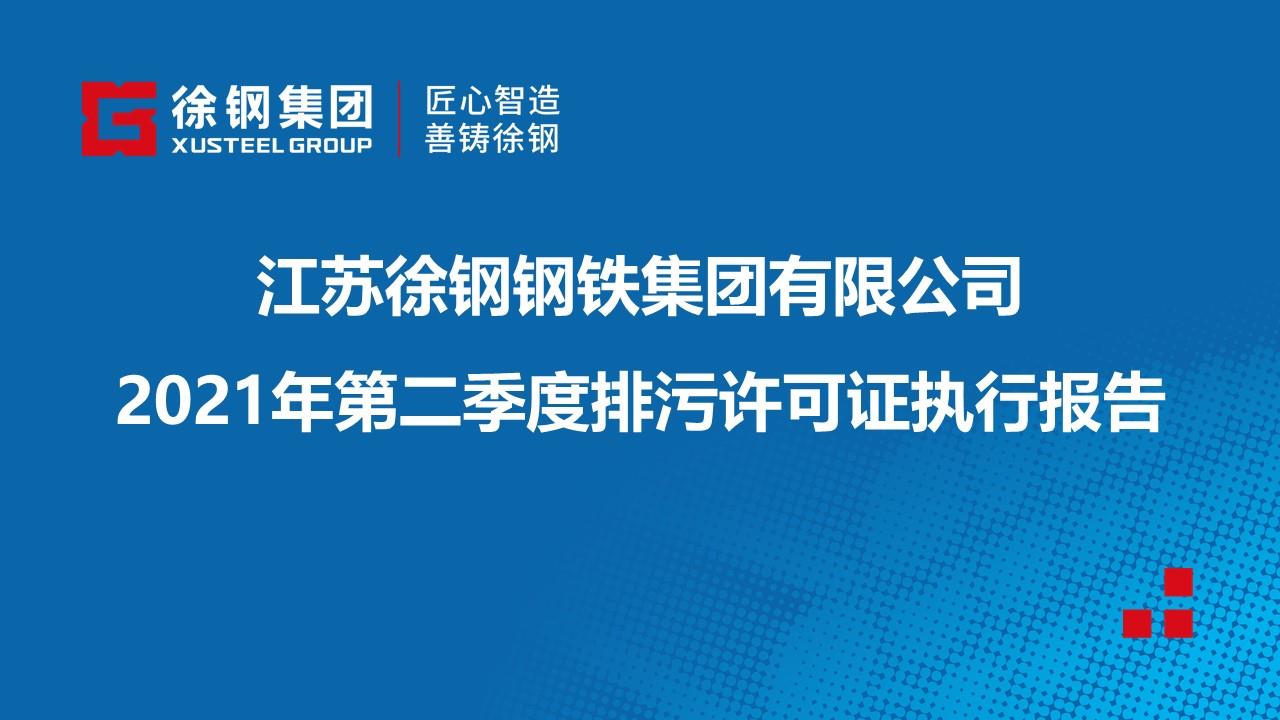 徐钢集团
XUSTEEL GROUP
匠心智造
善铸徐钢

江苏徐钢钢铁集团有限公司
2021年第二季度排污许可证执行报告